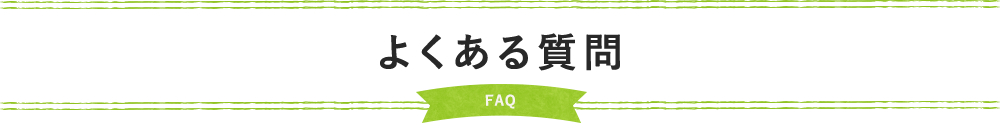 よくある質問

FAQ